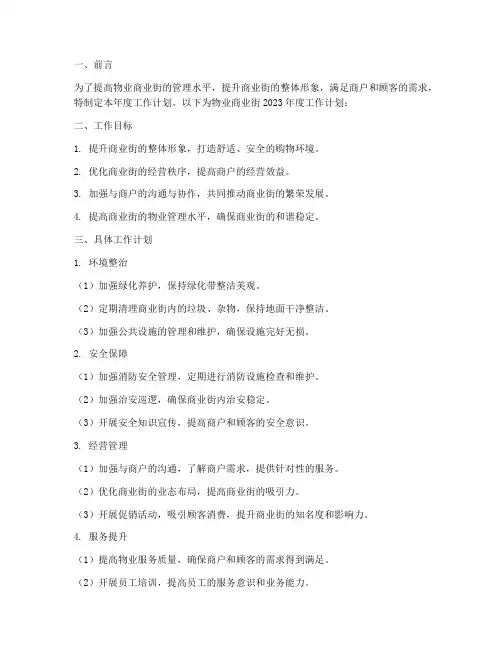 一、前言

为了提高物业商业街的管理水平，提升商业街的整体形象，满足商户和顾客的需求，特制定本年度工作计划。以下为物业商业街 2023 年度工作计划：

二、工作目标

1. 提升商业街的整体形象，打造舒适、安全的购物环境。

2. 优化商业街的经营秩序，提高商户的经营效益。

3. 加强与商户的沟通与协作，共同推动商业街的繁荣发展。

4. 提高商业街的物业管理水平，确保商业街的和谐稳定。

三、具体工作计划

1. 环境整治

（1）加强绿化养护，保持绿化带整洁美观。

（2）定期清理商业街内的垃圾、杂物，保持地面干净整洁。

（3）加强公共设施的管理和维护，确保设施完好无损。

2. 安全保障

（1）加强消防安全管理，定期进行消防设施检查和维护。

（2）加强治安巡逻，确保商业街内治安稳定。

（3）开展安全知识宣传，提高商户和顾客的安全意识。

3. 经营管理

（1）加强与商户的沟通，了解商户需求，提供针对性的服务。

（2）优化商业街的业态布局，提高商业街的吸引力。

（3）开展促销活动，吸引顾客消费，提升商业街的知名度和影响力。

4. 服务提升

（1）提高物业服务质量，确保商户和顾客的需求得到满足。

（2）开展员工培训，提高员工的服务意识和业务能力。